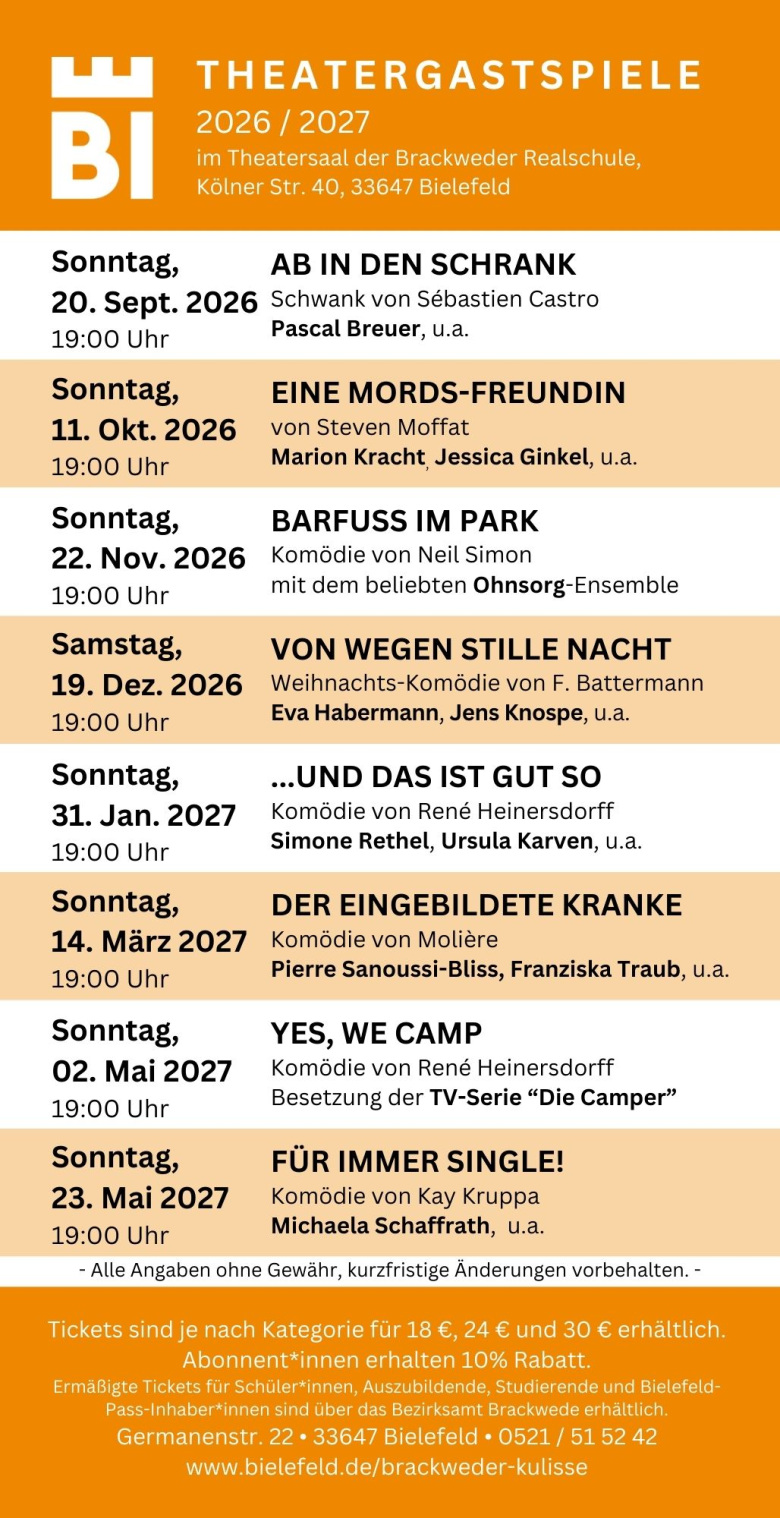 BI

THEATERGASTSPIELE
2026 / 2027
im Theatersaal der Brackweder Realschule, Kölner Str. 40, 33647 Bielefeld

Sonntag, 20. Sept. 2026 19:00 Uhr
AB IN DEN SCHRANK
Schwank von Sébastien Castro
Pascal Breuer, u.a.

Sonntag, 11. Okt. 2026 19:00 Uhr
EINE MORDS-FREUNDIN
von Steven Moffat
Marion Kracht, Jessica Ginkel, u.a.

Sonntag, 22. Nov. 2026 19:00 Uhr
BARFUSS IM PARK
Komödie von Neil Simon
mit dem beliebten Ohnsorg-Ensemble

Samstag, 19. Dez. 2026 19:00 Uhr
VON WEGEN STILLE NACHT
Weihnachts-Komödie von F. Battermann
Eva Habermann, Jens Knospe, u.a.

Sonntag, 31. Jan. 2027 19:00 Uhr
...UND DAS IST GUT SO
Komödie von René Heinersdorff
Simone Rethel, Ursula Karven, u.a.

Sonntag, 14. März 2027 19:00 Uhr
DER EINGEBILDETE KRANKE
Komödie von Molière
Pierre Sanoussi-Bliss, Franziska Traub, u.a.

Sonntag, 02. Mai 2027 19:00 Uhr
YES, WE CAMP
Komödie von René Heinersdorff
Besetzung der TV-Serie “Die Camper”

Sonntag, 23. Mai 2027 19:00 Uhr
FÜR IMMER SINGLE!
Komödie von Kay Kruppa
Michaela Schaffrath, u.a.

- Alle Angaben ohne Gewähr, kurzfristige Änderungen vorbehalten. -

Tickets sind je nach Kategorie für 18 €, 24 € und 30 € erhältlich.
Abonnent*innen erhalten 10% Rabatt.
Ermäßigte Tickets für Schüler*innen, Auszubildende, Studierende und Bielefeld-Pass-Inhaber*innen sind über das Bezirksamt Brackwede erhältlich.
Germanenstr. 22 • 33647 Bielefeld • 0521 / 51 52 42
www.bielefeld.de/brackweder-kulisse